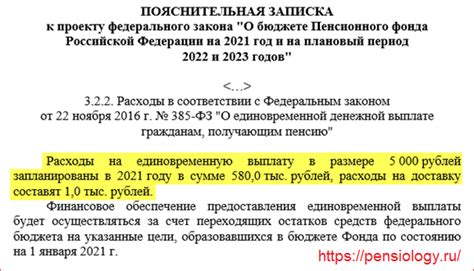 ПОЯСНИТЕЛЬНАЯ ЗАПИСКА
к проекту федерального закона "О бюджете Пенсионного фонда Российской Федерации на 2021 год и на плановый период 2022 и 2023 годов"

<...>

3.2.2. Расходы в соответствии с Федеральным законом от 22 ноября 2016 г. № 385-ФЗ "О единовременной денежной выплате гражданам, получающим пенсию"

Расходы на единовременную выплату в размере 5 000 рублей запланированы в 2021 году в сумме 580,0 тыс. рублей, расходы на доставку составят 1,0 тыс. рублей.

Финансовое обеспечение предоставления единовременной выплаты будет осуществляться за счет переходящих остатков средств федерального бюджета на указанные цели, образовавшихся в бюджете Фонда по состоянию на 1 января 2021 г.

https://pensiology.ru/